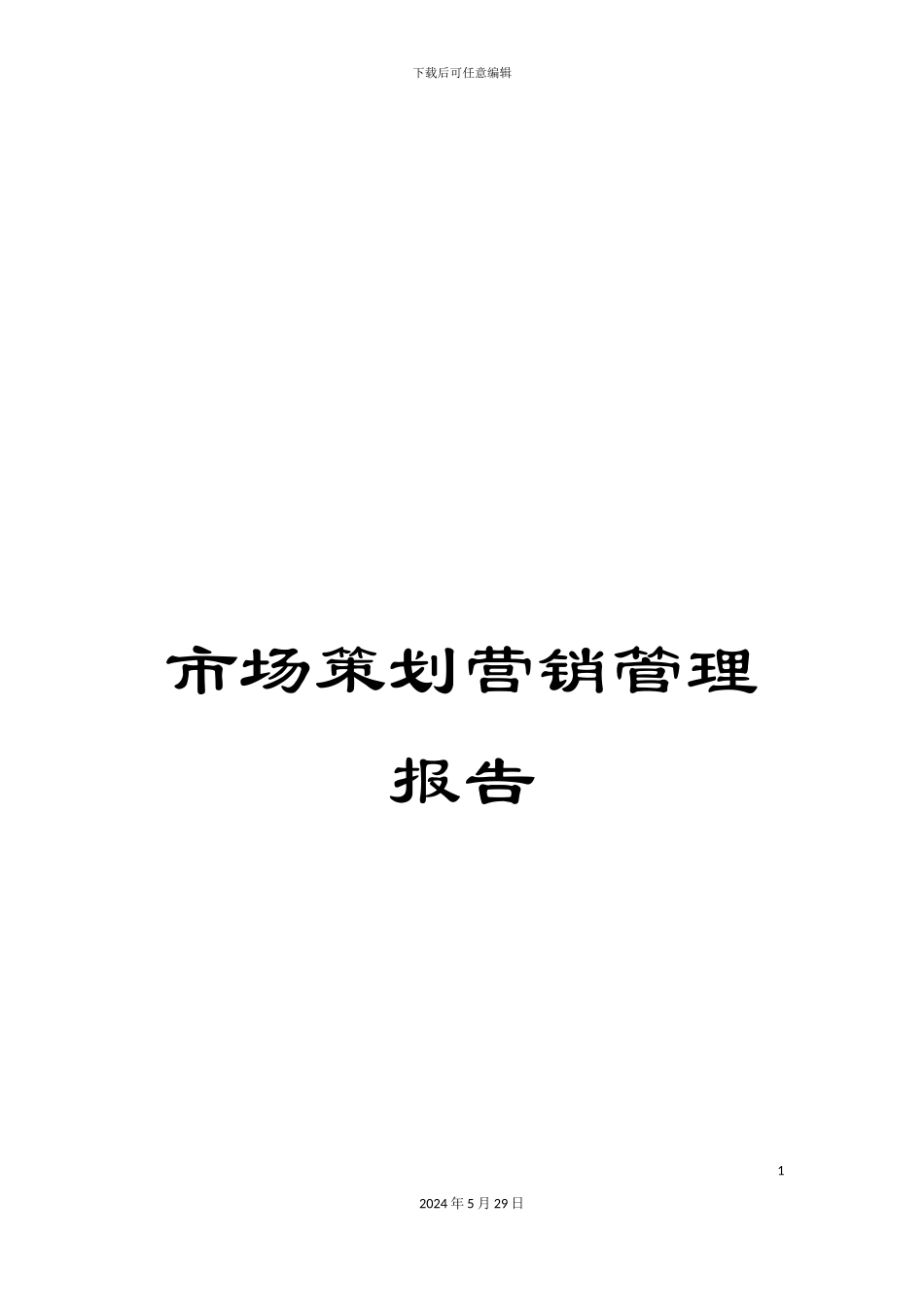 下载后可任意编辑

市场策划营销管理报告

1

2024年5月29日